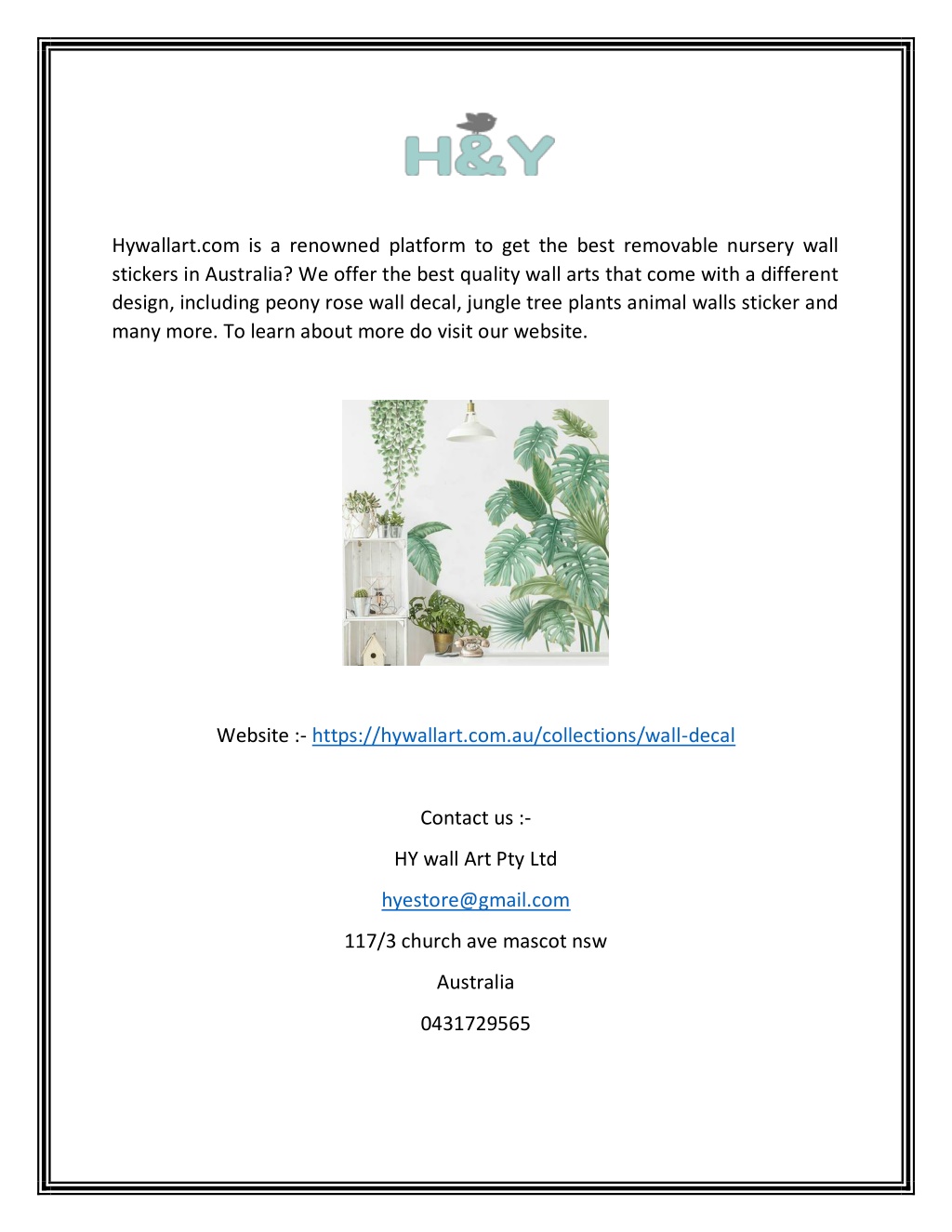 H&Y

Hywallart.com is a renowned platform to get the best removable nursery wall stickers in Australia? We offer the best quality wall arts that come with a different design, including peony rose wall decal, jungle tree plants animal walls sticker and many more. To learn about more do visit our website.

Website :- https://hywallart.com.au/collections/wall-decal

Contact us :-

HY wall Art Pty Ltd

hyestore@gmail.com

117/3 church ave mascot nsw

Australia

0431729565